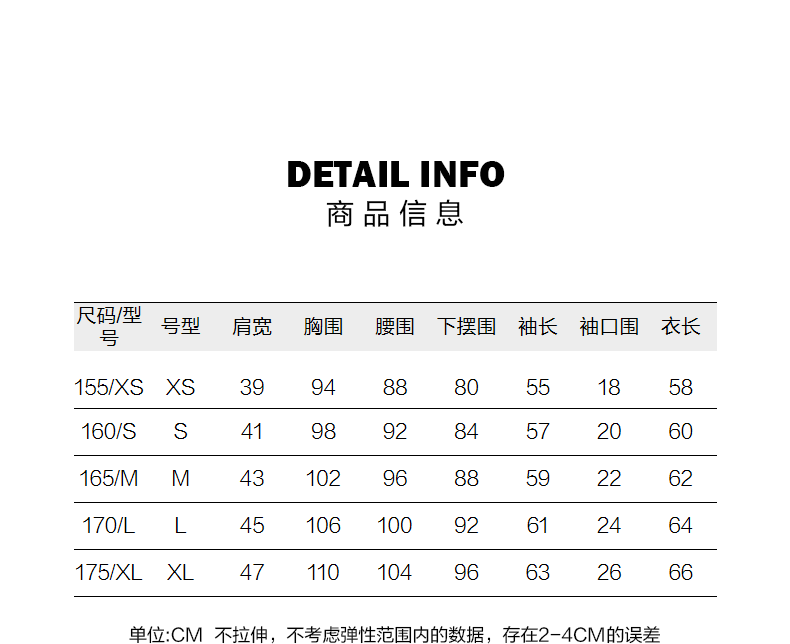 DETAIL INFO
商品信息

| 尺码/型号 | 号型 | 肩宽 | 胸围 | 腰围 | 下摆围 | 袖长 | 袖口围 | 衣长 |
|---|---|---|---|---|---|---|---|---|
| 155/XS | XS | 39 | 94 | 88 | 80 | 55 | 18 | 58 |
| 160/S | S | 41 | 98 | 92 | 84 | 57 | 20 | 60 |
| 165/M | M | 43 | 102 | 96 | 88 | 59 | 22 | 62 |
| 170/L | L | 45 | 106 | 100 | 92 | 61 | 24 | 64 |
| 175/XL | XL | 47 | 110 | 104 | 96 | 63 | 26 | 66 |

单位:CM 不拉伸，不考虑弹性范围内的数据，存在2-4CM的误差